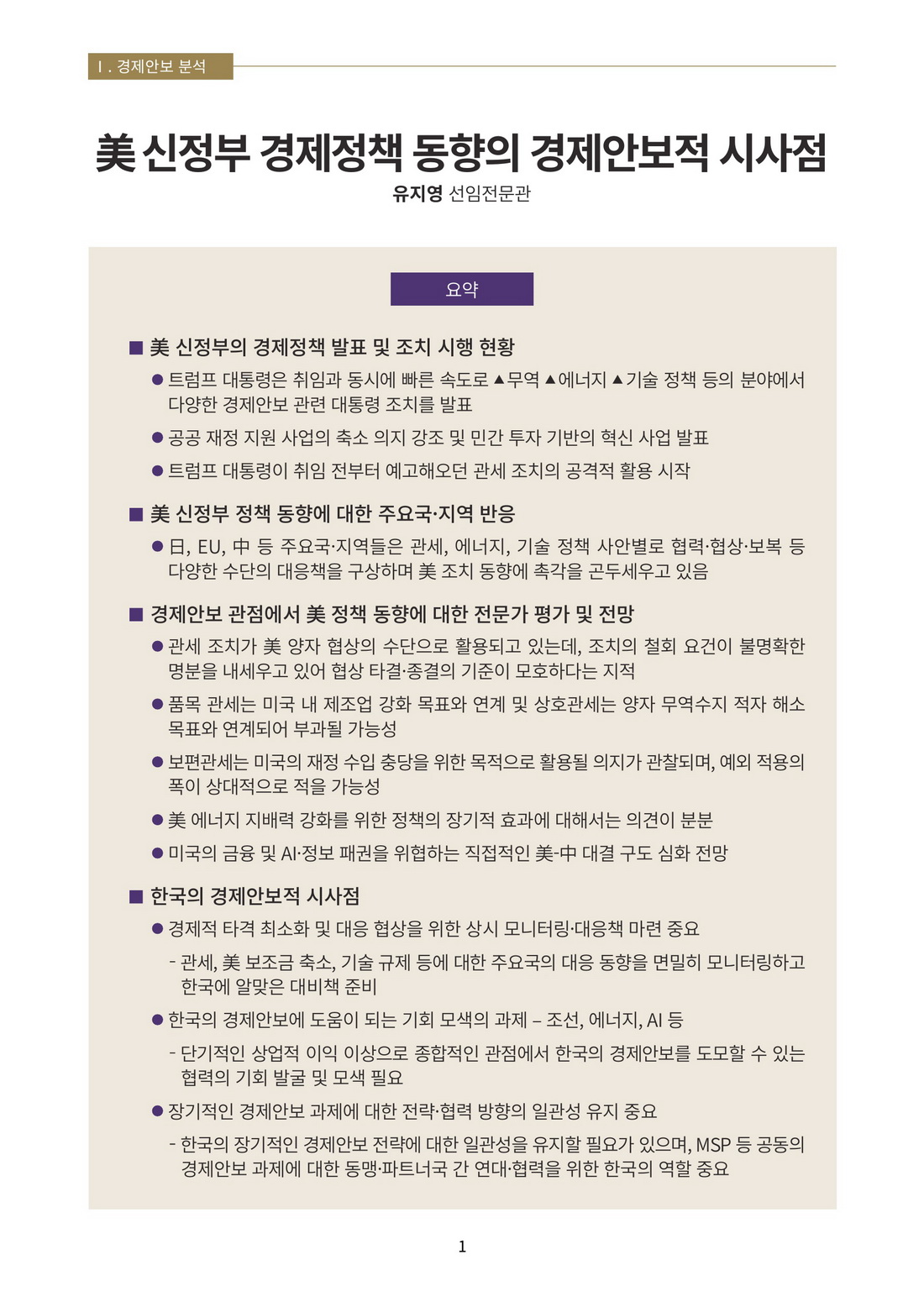 Ⅰ. 경제안보 분석

美 신정부 경제정책 동향의 경제안보적 시사점

유지영 선임전문관

요약

■ 美 신정부의 경제정책 발표 및 조치 시행 현황

● 트럼프 대통령은 취임과 동시에 빠른 속도로 ▲무역 ▲에너지 ▲기술 정책 등의 분야에서 다양한 경제안보 관련 대통령 조치를 발표

● 공공 재정 지원 사업의 축소 의지 강조 및 민간 투자 기반의 혁신 사업 발표

● 트럼프 대통령이 취임 전부터 예고해오던 관세 조치의 공격적 활용 시작

■ 美 신정부 정책 동향에 대한 주요국·지역 반응

● 日, EU, 中 등 주요국·지역들은 관세, 에너지, 기술 정책 사안별로 협력·협상·보복 등 다양한 수단의 대응책을 구상하며 美 조치 동향에 촉각을 곤두세우고 있음

■ 경제안보 관점에서 美 정책 동향에 대한 전문가 평가 및 전망

● 관세 조치가 美 양자 협상의 수단으로 활용되고 있는데, 조치의 철회 요건이 불명확한 명분을 내세우고 있어 협상 타결·종결의 기준이 모호하다는 지적

● 품목 관세는 미국 내 제조업 강화 목표와 연계 및 상호관세는 양자 무역수지 적자 해소 목표와 연계되어 부과될 가능성

● 보편관세는 미국의 재정 수입 충당을 위한 목적으로 활용될 의지가 관찰되며, 예외 적용의 폭이 상대적으로 적을 가능성

● 美 에너지 지배력 강화를 위한 정책의 장기적 효과에 대해서는 의견이 분분

● 미국의 금융 및 AI·정보 패권을 위협하는 직접적인 美-中 대결 구도 심화 전망

■ 한국의 경제안보적 시사점

● 경제적 타격 최소화 및 대응 협상을 위한 상시 모니터링·대응책 마련 중요

- 관세, 美 보조금 축소, 기술 규제 등에 대한 주요국의 대응 동향을 면밀히 모니터링하고 한국에 알맞은 대비책 준비

● 한국의 경제안보에 도움이 되는 기회 모색의 과제 – 조선, 에너지, AI 등

- 단기적인 상업적 이익 이상으로 종합적인 관점에서 한국의 경제안보를 도모할 수 있는 협력의 기회 발굴 및 모색 필요

● 장기적인 경제안보 과제에 대한 전략·협력 방향의 일관성 유지 중요

- 한국의 장기적인 경제안보 전략에 대한 일관성을 유지할 필요가 있으며, MSP 등 공동의 경제안보 과제에 대한 동맹·파트너국 간 연대·협력을 위한 한국의 역할 중요

1